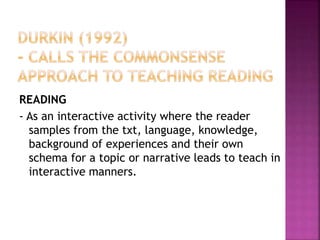 DURKIN (1992)
- CALLS THE COMMONSENSE APPROACH TO TEACHING READING

READING

- As an interactive activity where the reader samples from the txt, language, knowledge, background of experiences and their own schema for a topic or narrative leads to teach in interactive manners.